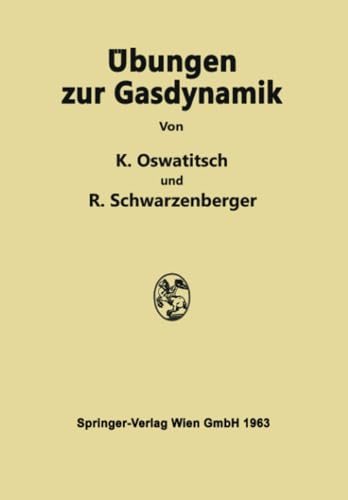 Übungen zur Gasdynamik

Von

K. Oswatitsch

und

R. Schwarzenberger

Springer-Verlag Wien GmbH 1963